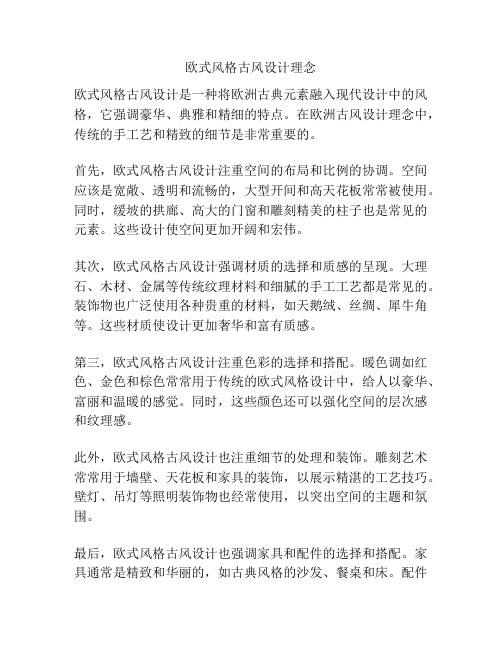 欧式风格古风设计理念

欧式风格古风设计是一种将欧洲古典元素融入现代设计中的风格，它强调豪华、典雅和精细的特点。在欧洲古风设计理念中，传统的手工艺和精致的细节是非常重要的。

首先，欧式风格古风设计注重空间的布局和比例的协调。空间应该是宽敞、透明和流畅的，大型开间和高天花板常常被使用。同时，缓坡的拱廊、高大的门窗和雕刻精美的柱子也是常见的元素。这些设计使空间更加开阔和宏伟。

其次，欧式风格古风设计强调材质的选择和质感的呈现。大理石、木材、金属等传统纹理材料和细腻的手工工艺都是常见的。装饰物也广泛使用各种贵重的材料，如天鹅绒、丝绸、犀牛角等。这些材质使设计更加奢华和富有质感。

第三，欧式风格古风设计注重色彩的选择和搭配。暖色调如红色、金色和棕色常常用于传统的欧式风格设计中，给人以豪华、富丽和温暖的感觉。同时，这些颜色还可以强化空间的层次感和纹理感。

此外，欧式风格古风设计也注重细节的处理和装饰。雕刻艺术常常用于墙壁、天花板和家具的装饰，以展示精湛的工艺技巧。壁灯、吊灯等照明装饰物也经常使用，以突出空间的主题和氛围。

最后，欧式风格古风设计也强调家具和配件的选择和搭配。家具通常是精致和华丽的，如古典风格的沙发、餐桌和床。配件